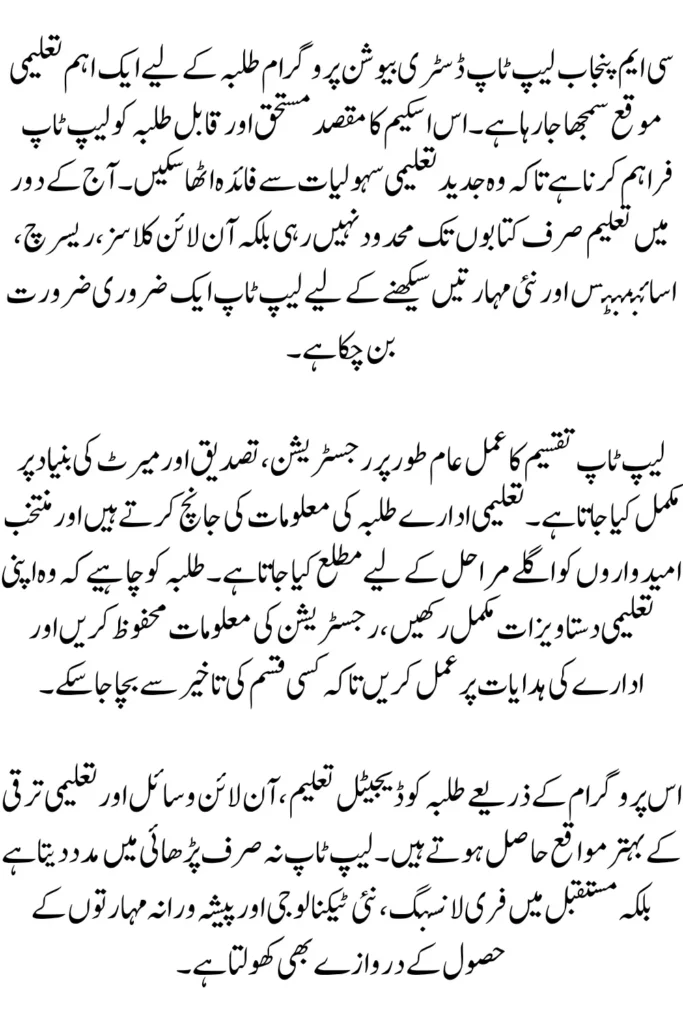 سی ایم پنجاب لیپ ٹاپ ڈسٹری بیوشن پروگرام طلبہ کے لیے ایک اہم تعلیمی موقع سمجھا جا رہا ہے۔ اس اسکیم کا مقصد مستحق اور قابل طلبہ کو لیپ ٹاپ فراہم کرنا ہے تاکہ وہ جدید تعلیمی سہولیات سے فائدہ اٹھا سکیں۔ آج کے دور میں تعلیم صرف کتابوں تک محدود نہیں رہی بلکہ آن لائن کلاسز، ریسرچ، اسائنمنٹس اور نئی مہارتیں سیکھنے کے لیے لیپ ٹاپ ایک ضروری ضرورت بن چکا ہے۔

لیپ ٹاپ تقسیم کا عمل عام طور پر رجسٹریشن، تصدیق اور میرٹ کی بنیاد پر مکمل کیا جاتا ہے۔ تعلیمی ادارے طلبہ کی معلومات کی جانچ کرتے ہیں اور منتخب امیدواروں کو اگلے مراحل کے لیے مطلع کیا جاتا ہے۔ طلبہ کو چاہیے کہ وہ اپنی تعلیمی دستاویزات مکمل رکھیں، رجسٹریشن کی معلومات محفوظ کریں اور ادارے کی ہدایات پر عمل کریں تاکہ کسی قسم کی تاخیر سے بچا جا سکے۔

اس پروگرام کے ذریعے طلبہ کو ڈیجیٹل تعلیم، آن لائن وسائل اور تعلیمی ترقی کے بہتر مواقع حاصل ہوتے ہیں۔ لیپ ٹاپ نہ صرف پڑھائی میں مدد دیتا ہے بلکہ مستقبل میں فری لانسنگ، نئی ٹیکنالوجی اور پیشہ ورانہ مہارتوں کے حصول کے دروازے بھی کھولتا ہے۔